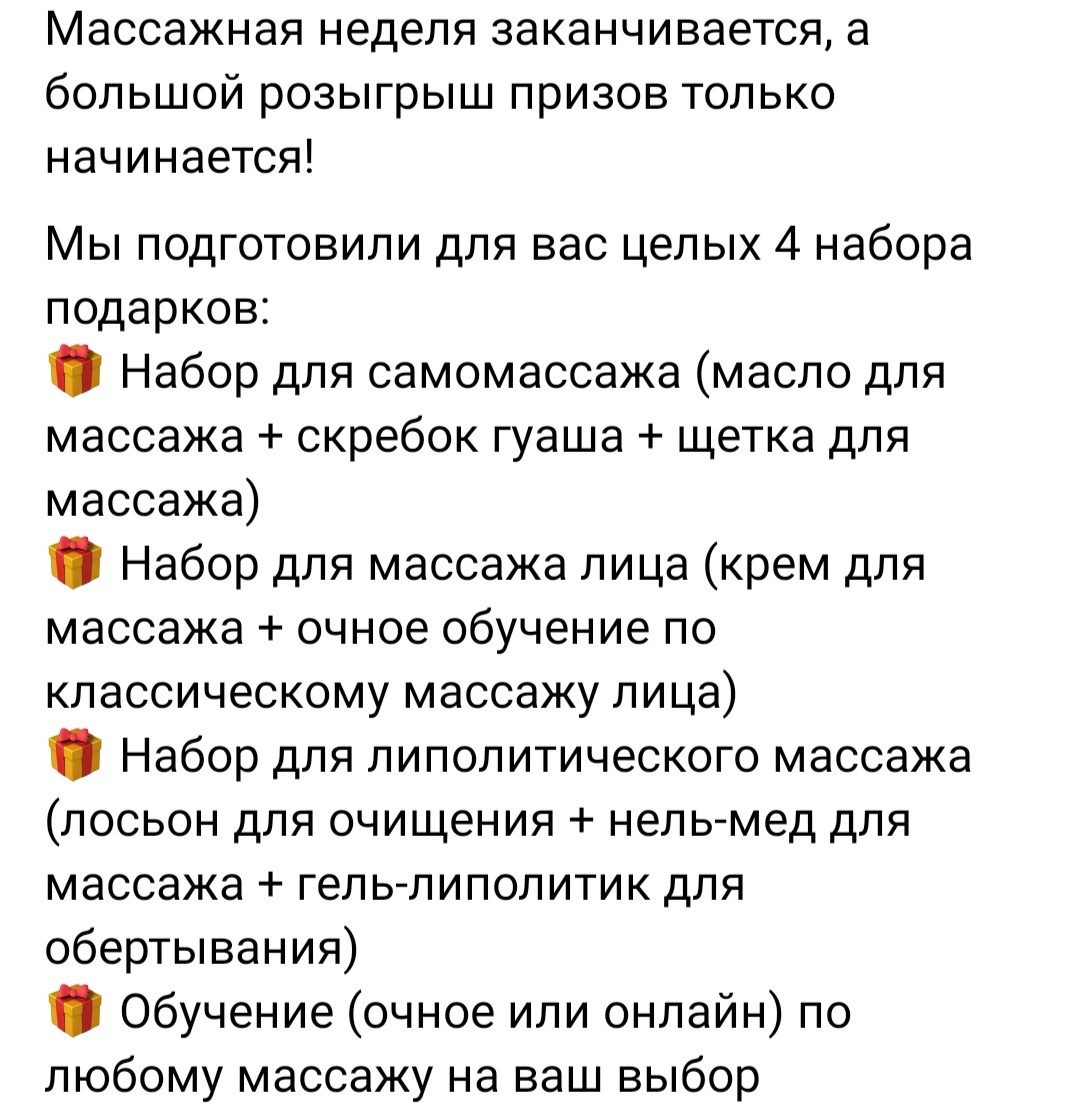 Массажная неделя заканчивается, а большой розыгрыш призов только начинается!

Мы подготовили для вас целых 4 набора подарков:
🎁 Набор для самомассажа (масло для массажа + скребок гуаша + щетка для массажа)
🎁 Набор для массажа лица (крем для массажа + очное обучение по классическому массажу лица)
🎁 Набор для липолитического массажа (лосьон для очищения + нель-мед для массажа + гель-липолитик для обертывания)
🎁 Обучение (очное или онлайн) по любому массажу на ваш выбор